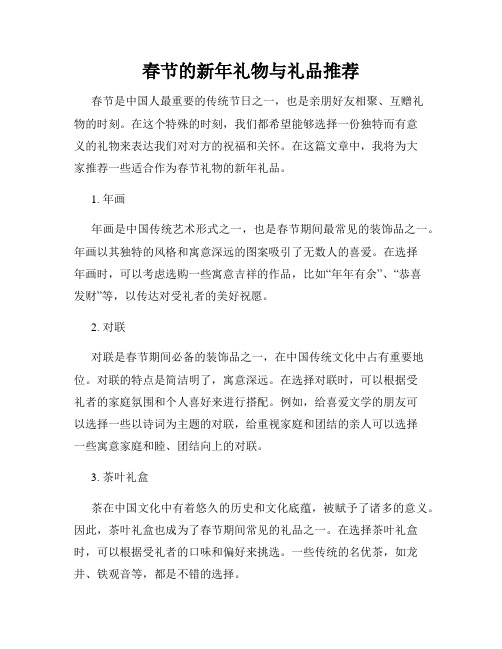 春节的新年礼物与礼品推荐

春节是中国人最重要的传统节日之一，也是亲朋好友相聚、互赠礼物的时刻。在这个特殊的时刻，我们都希望能够选择一份独特而有意义的礼物来表达我们对对方的祝福和关怀。在这篇文章中，我将为大家推荐一些适合作为春节礼物的新年礼品。

1. 年画

年画是中国传统艺术形式之一，也是春节期间最常见的装饰品之一。年画以其独特的风格和寓意深远的图案吸引了无数人的喜爱。在选择年画时，可以考虑选购一些寓意吉祥的作品，比如“年年有余”、“恭喜发财”等，以传达对受礼者的美好祝愿。

2. 对联

对联是春节期间必备的装饰品之一，在中国传统文化中占有重要地位。对联的特点是简洁明了，寓意深远。在选择对联时，可以根据受礼者的家庭氛围和个人喜好来进行搭配。例如，给喜爱文学的朋友可以选择一些以诗词为主题的对联，给重视家庭和团结的亲人可以选择一些寓意家庭和睦、团结向上的对联。

3. 茶叶礼盒

茶在中国文化中有着悠久的历史和文化底蕴，被赋予了诸多的意义。因此，茶叶礼盒也成为了春节期间常见的礼品之一。在选择茶叶礼盒时，可以根据受礼者的口味和偏好来挑选。一些传统的名优茶，如龙井、铁观音等，都是不错的选择。